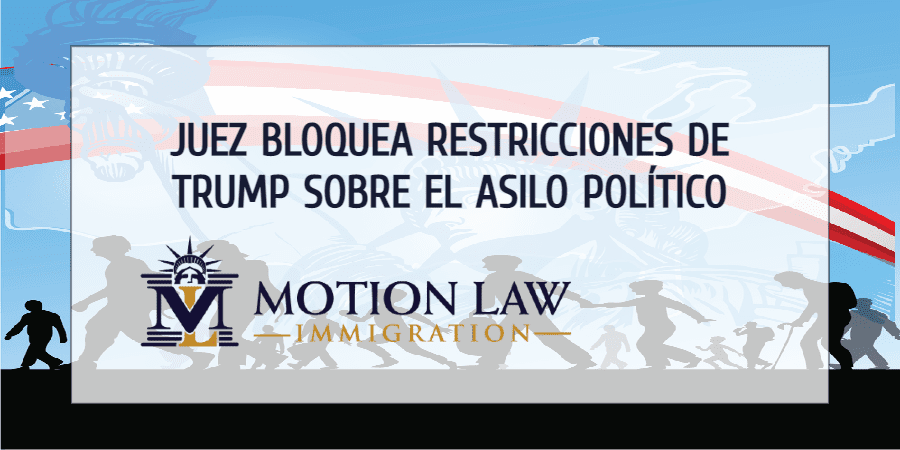 JUEZ BLOQUEA RESTRICCIONES DE TRUMP SOBRE EL ASILO POLÍTICO

ML MOTION LAW
IMMIGRATION